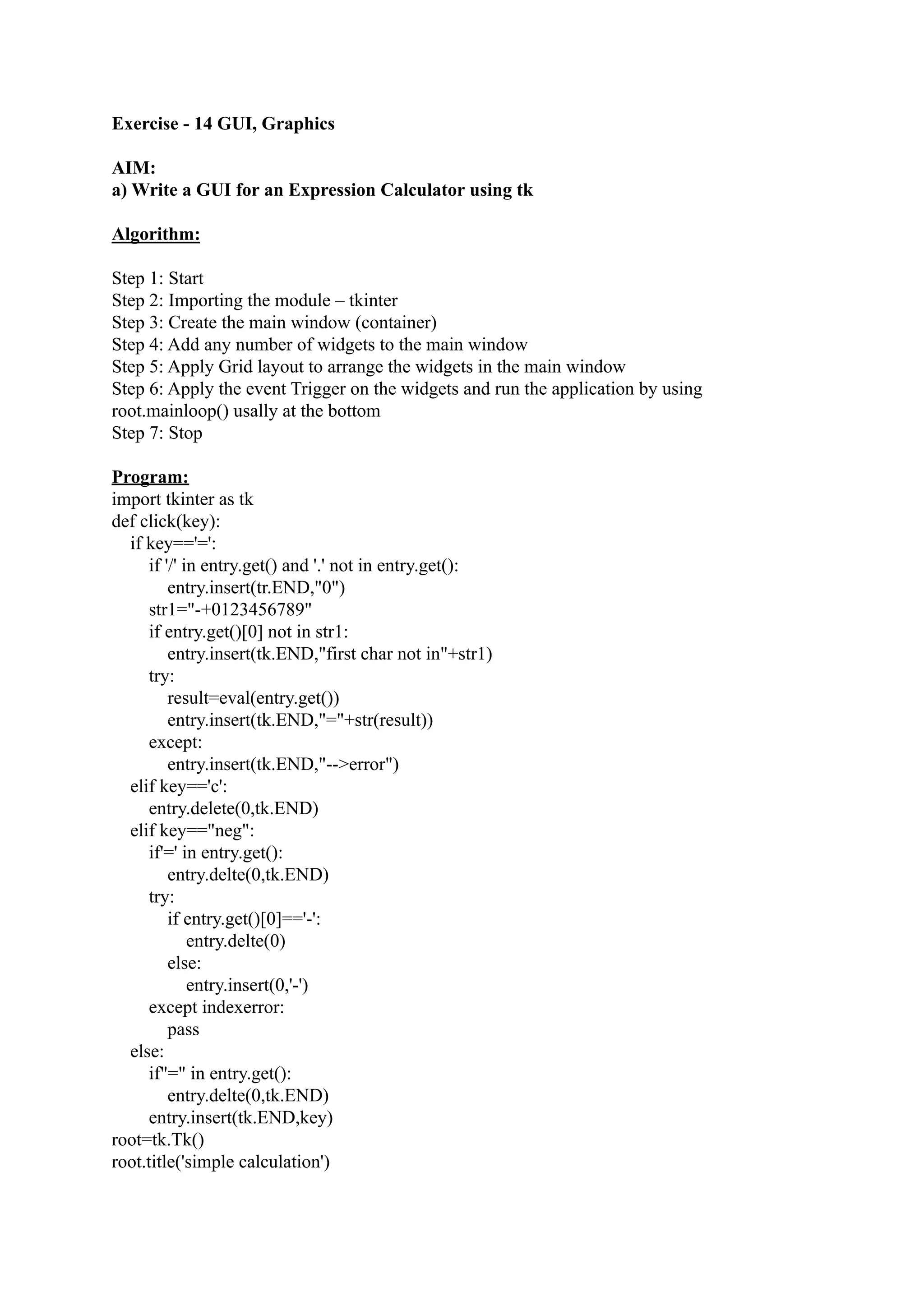 Exercise - 14 GUI, Graphics

AIM:
a) Write a GUI for an Expression Calculator using tk

Algorithm:

Step 1: Start
Step 2: Importing the module – tkinter
Step 3: Create the main window (container)
Step 4: Add any number of widgets to the main window
Step 5: Apply Grid layout to arrange the widgets in the main window
Step 6: Apply the event Trigger on the widgets and run the application by using root.mainloop() usally at the bottom
Step 7: Stop

Program:
import tkinter as tk
def click(key):
    if key=='=':
        if '/' in entry.get() and '.' not in entry.get():
            entry.insert(tr.END,"0")
        str1="-+0123456789"
        if entry.get()[0] not in str1:
            entry.insert(tk.END,"first char not in"+str1)
        try:
            result=eval(entry.get())
            entry.insert(tk.END,"="+str(result))
        except:
            entry.insert(tk.END,"-->error")
    elif key=='c':
        entry.delete(0,tk.END)
    elif key=="neg":
        if'=' in entry.get():
            entry.delte(0,tk.END)
        try:
            if entry.get()[0]=='-':
                entry.delte(0)
            else:
                entry.insert(0,'-')
        except indexerror:
            pass
    else:
        if"=" in entry.get():
            entry.delte(0,tk.END)
        entry.insert(tk.END,key)
root=tk.Tk()
root.title('simple calculation')